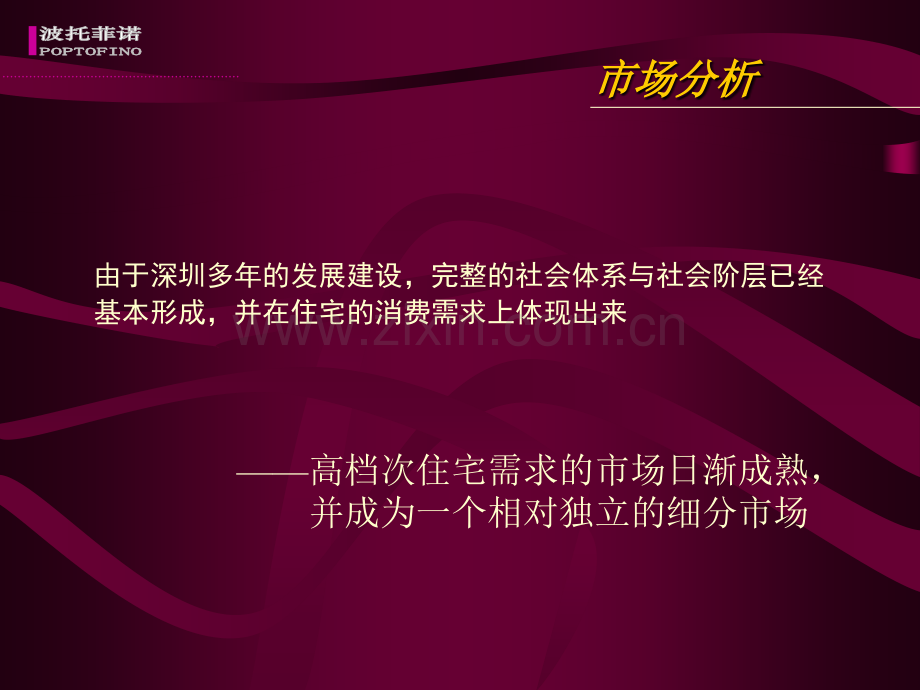 波托菲诺
POPTOFINO

市场分析

由于深圳多年的发展建设，完整的社会体系与社会阶层已经基本形成，并在住宅的消费需求上体现出来

www.zixin.com.cn

——高档次住宅需求的市场日渐成熟，并成为一个相对独立的细分市场